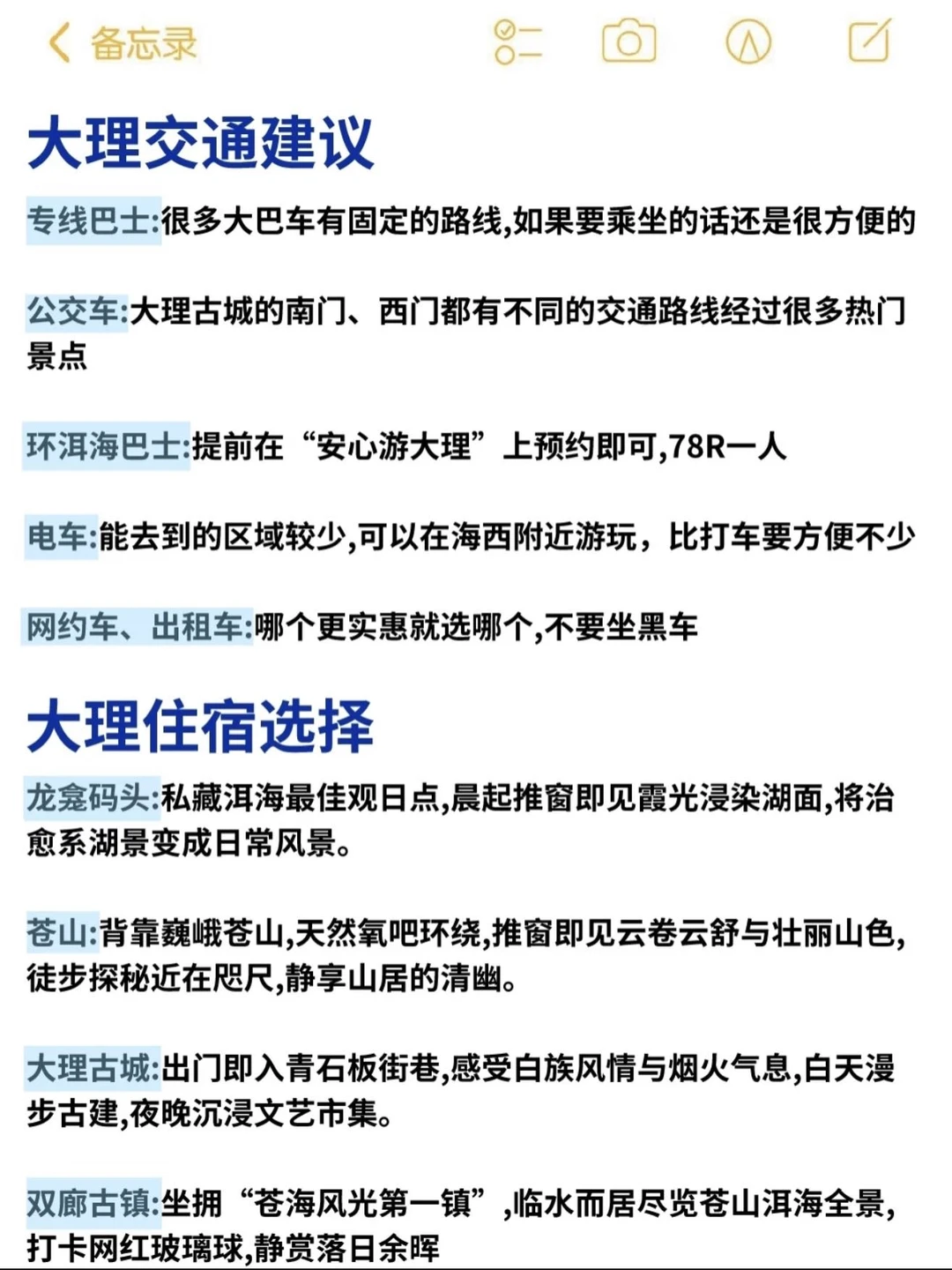 备忘录

大理交通建议

专线巴士:很多大巴车有固定的路线,如果要乘坐的话还是很方便的

公交车:大理古城的南门、西门都有不同的交通路线经过很多热门景点

环洱海巴士:提前在“安心游大理”上预约即可,78R一人

电车:能去到的区域较少,可以在海西附近游玩，比打车要方便不少

网约车、出租车:哪个更实惠就选哪个,不要坐黑车

大理住宿选择

龙龛码头:私藏洱海最佳观日点,晨起推窗即见霞光浸染湖面,将治愈系湖景变成日常风景。

苍山:背靠巍峨苍山,天然氧吧环绕,推窗即见云卷云舒与壮丽山色,徒步探秘近在咫尺,静享山居的清幽。

大理古城:出门即入青石板街巷,感受白族风情与烟火气息,白天漫步古建,夜晚沉浸文艺市集。

双廊古镇:坐拥“苍海风光第一镇”,临水而居尽览苍山洱海全景,打卡网红玻璃球,静赏落日余晖